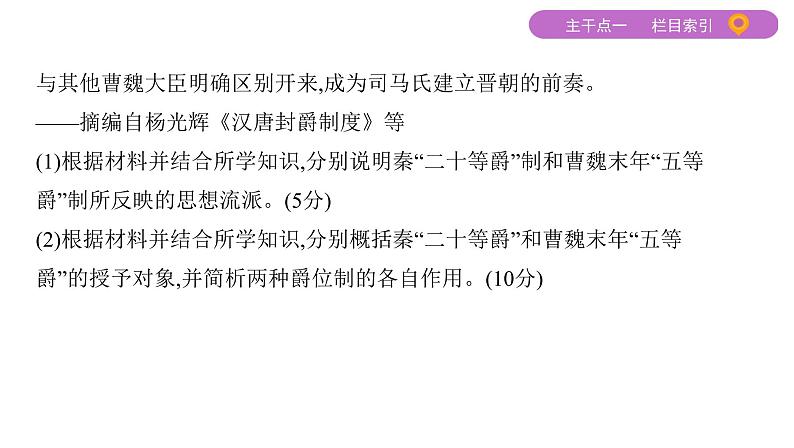 主干点一　栏目索引

与其他曹魏大臣明确区别开来,成为司马氏建立晋朝的前奏。
——摘编自杨光辉《汉唐封爵制度》等

(1)根据材料并结合所学知识,分别说明秦“二十等爵”制和曹魏末年“五等爵”制所反映的思想流派。(5分)

(2)根据材料并结合所学知识,分别概括秦“二十等爵”和曹魏末年“五等爵”的授予对象,并简析两种爵位制的各自作用。(10分)